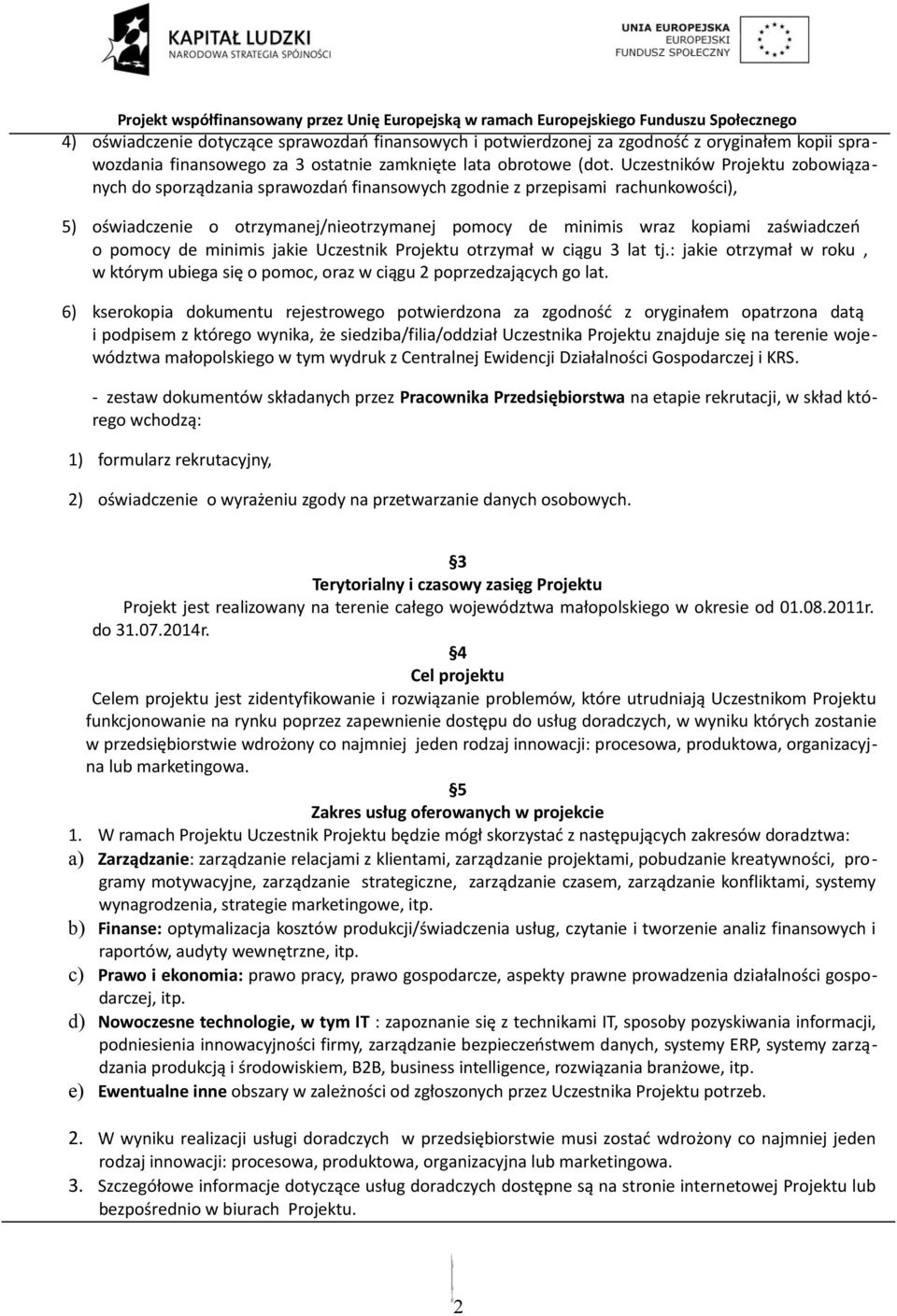 KAPITAŁ LUDZKI
NARODOWA STRATEGIA SPÓJNOŚCI

UNIA EUROPEJSKA
EUROPEJSKI
FUNDUSZ SPOŁECZNY

Projekt współfinansowany przez Unię Europejską w ramach Europejskiego Funduszu Społecznego

4) oświadczenie dotyczące sprawozdań finansowych i potwierdzonej za zgodność z oryginałem kopii sprawozdania finansowego za 3 ostatnie zamknięte lata obrotowe (dot. Uczestników Projektu zobowiązanych do sporządzania sprawozdań finansowych zgodnie z przepisami rachunkowości),

5) oświadczenie o otrzymanej/nieotrzymanej pomocy de minimis wraz kopiami zaświadczeń o pomocy de minimis jakie Uczestnik Projektu otrzymał w ciągu 3 lat tj.: jakie otrzymał w roku , w którym ubiega się o pomoc, oraz w ciągu 2 poprzedzających go lat.

6) kserokopia dokumentu rejestrowego potwierdzona za zgodność z oryginałem opatrzona datą i podpisem z którego wynika, że siedziba/filia/oddział Uczestnika Projektu znajduje się na terenie województwa małopolskiego w tym wydruk z Centralnej Ewidencji Działalności Gospodarczej i KRS.

- zestaw dokumentów składanych przez Pracownika Przedsiębiorstwa na etapie rekrutacji, w skład którego wchodzą:

1) formularz rekrutacyjny,

2) oświadczenie o wyrażeniu zgody na przetwarzanie danych osobowych.

§3
Terytorialny i czasowy zasięg Projektu
Projekt jest realizowany na terenie całego województwa małopolskiego w okresie od 01.08.2011r. do 31.07.2014r.

§4
Cel projektu
Celem projektu jest zidentyfikowanie i rozwiązanie problemów, które utrudniają Uczestnikom Projektu funkcjonowanie na rynku poprzez zapewnienie dostępu do usług doradczych, w wyniku których zostanie w przedsiębiorstwie wdrożony co najmniej jeden rodzaj innowacji: procesowa, produktowa, organizacyjna lub marketingowa.

§5
Zakres usług oferowanych w projekcie
1. W ramach Projektu Uczestnik Projektu będzie mógł skorzystać z następujących zakresów doradztwa:
a) Zarządzanie: zarządzanie relacjami z klientami, zarządzanie projektami, pobudzanie kreatywności, programy motywacyjne, zarządzanie strategiczne, zarządzanie czasem, zarządzanie konfliktami, systemy wynagrodzenia, strategie marketingowe, itp.
b) Finanse: optymalizacja kosztów produkcji/świadczenia usług, czytanie i tworzenie analiz finansowych i raportów, audyty wewnętrzne, itp.
c) Prawo i ekonomia: prawo pracy, prawo gospodarcze, aspekty prawne prowadzenia działalności gospodarczej, itp.
d) Nowoczesne technologie, w tym IT : zapoznanie się z technikami IT, sposoby pozyskiwania informacji, podniesienia innowacyjności firmy, zarządzanie bezpieczeństwem danych, systemy ERP, systemy zarządzania produkcją i środowiskiem, B2B, business intelligence, rozwiązania branżowe, itp.
e) Ewentualne inne obszary w zależności od zgłoszonych przez Uczestnika Projektu potrzeb.

2. W wyniku realizacji usługi doradczych w przedsiębiorstwie musi zostać wdrożony co najmniej jeden rodzaj innowacji: procesowa, produktowa, organizacyjna lub marketingowa.
3. Szczegółowe informacje dotyczące usług doradczych dostępne są na stronie internetowej Projektu lub bezpośrednio w biurach Projektu.

2